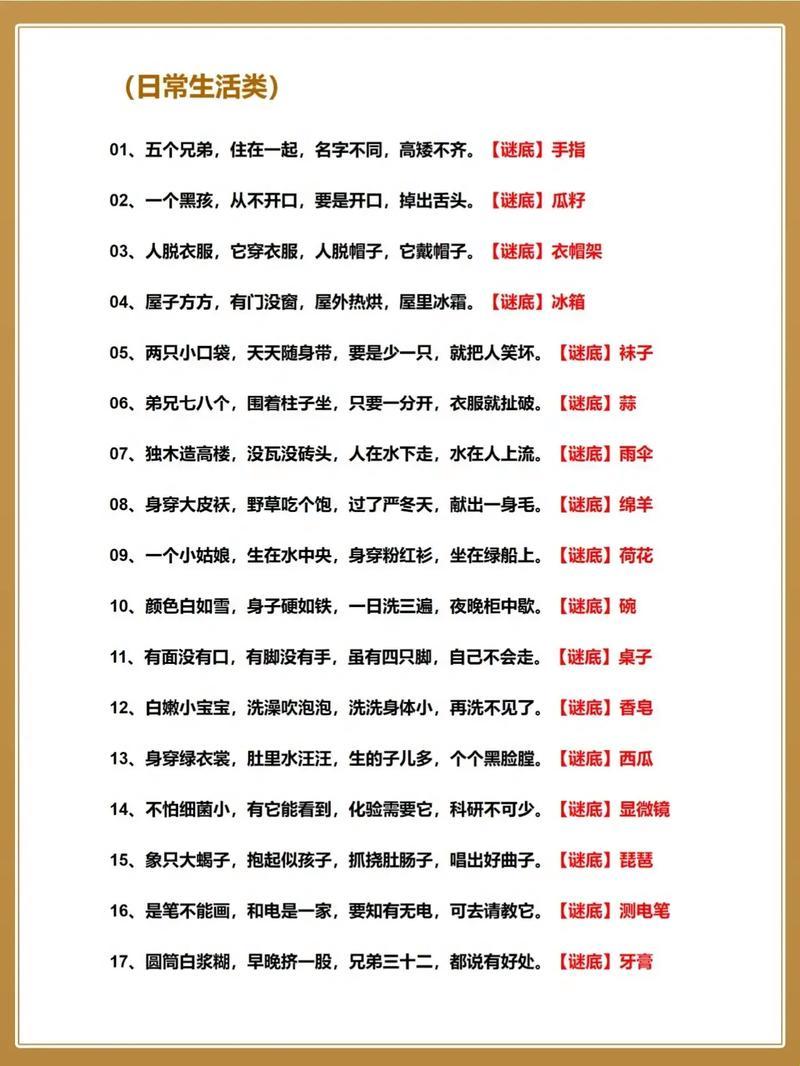 （日常生活类）

01、五个兄弟，住在一起，名字不同，高矮不齐。【谜底】手指

02、一个黑孩，从不开口，要是开口，掉出舌头。【谜底】瓜籽

03、人脱衣服，它穿衣服，人脱帽子，它戴帽子。【谜底】衣帽架

04、屋子方方，有门没窗，屋外热烘，屋里冰霜。【谜底】冰箱

05、两只小口袋，天天随身带，要是少一只，就把人笑坏。【谜底】袜子

06、弟兄七八个，围着柱子坐，只要一分开，衣服就扯破。【谜底】蒜

07、独木造高楼，没瓦没砖头，人在水下走，水在人上流。【谜底】雨伞

08、身穿大皮袄，野草吃个饱，过了严冬天，献出一身毛。【谜底】绵羊

09、一个小姑娘，生在水中央，身穿粉红衫，坐在绿船上。【谜底】荷花

10、颜色白如雪，身子硬如铁，一日洗三遍，夜晚柜中歇。【谜底】碗

11、有面没有口，有脚没有手，虽有四只脚，自己不会走。【谜底】桌子

12、白嫩小宝宝，洗澡吹泡泡，洗洗身体小，再洗不见了。【谜底】香皂

13、身穿绿衣裳，肚里水汪汪，生的子儿多，个个黑脸膛。【谜底】西瓜

14、不怕细菌小，有它能看到，化验需要它，科研不可少。【谜底】显微镜

15、象只大蝎子，抱起似孩子，抓挠肚肠子，唱出好曲子。【谜底】琵琶

16、是笔不能画，和电是一家，要知有无电，可去请教它。【谜底】测电笔

17、圆筒白浆糊，早晚挤一股，兄弟三十二，都说有好处。【谜底】牙膏